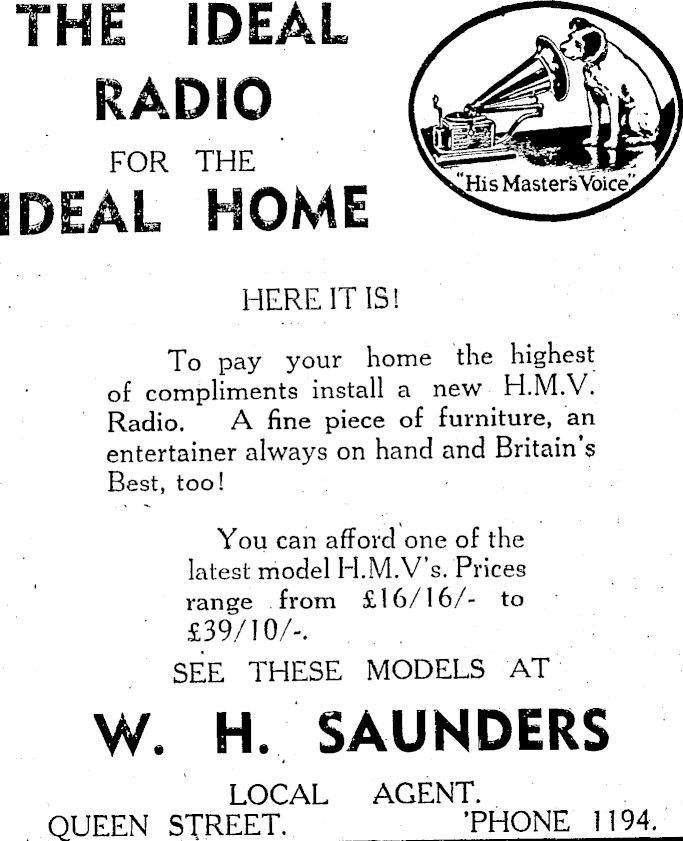 THE IDEAL RADIO FOR THE IDEAL HOME

"His Master's Voice"

HERE IT IS!

To pay your home the highest of compliments install a new H.M.V. Radio. A fine piece of furniture, an entertainer always on hand and Britain's Best, too!

You can afford one of the latest model H.M.V's. Prices range from £16/16/- to £39/10/-.

SEE THESE MODELS AT

W. H. SAUNDERS

LOCAL AGENT.

QUEEN STREET. 'PHONE 1194.